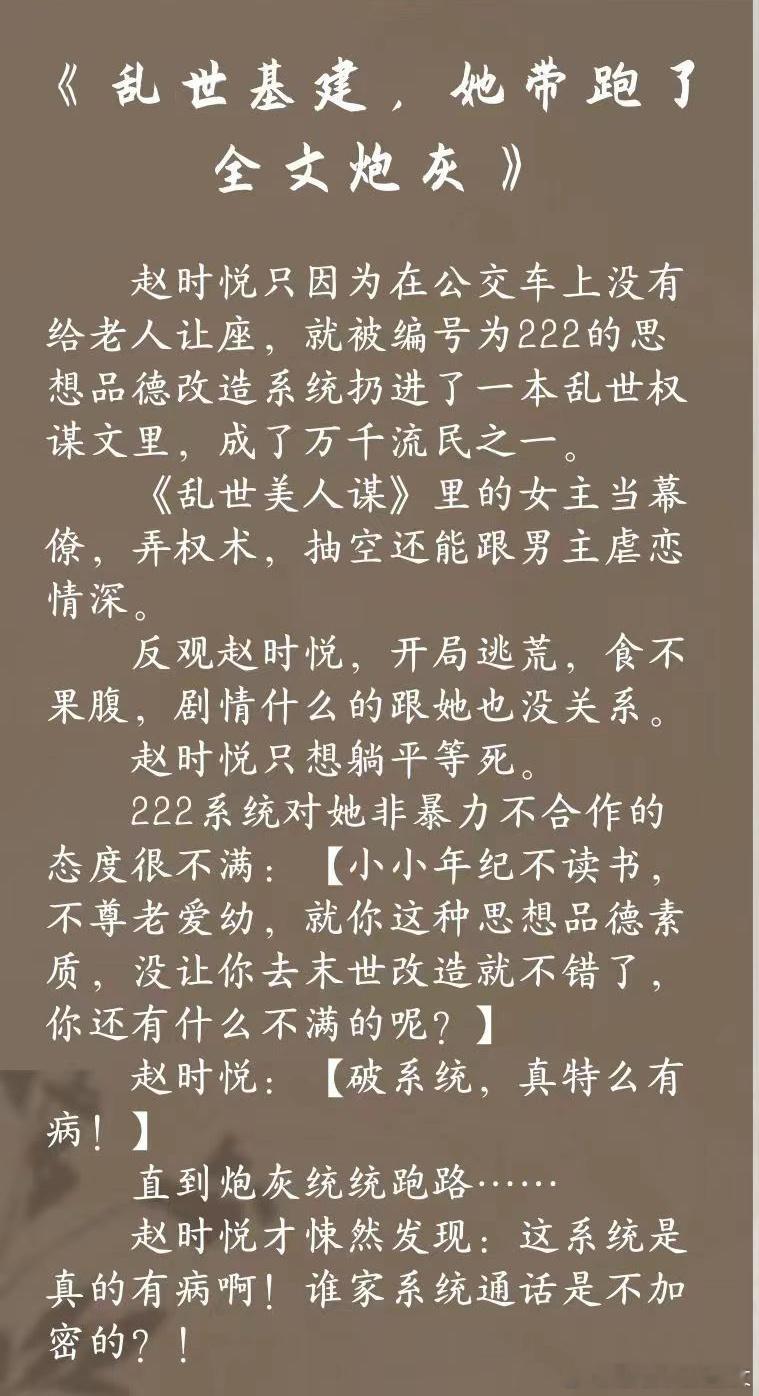 《乱世基建，她带跑了全文炮灰》

赵时悦只因为在公交车上没有给老人让座，就被编号为222的思想品德改造系统扔进了一本乱世权谋文里，成了万千流民之一。

《乱世美人谋》里的女主当幕僚，弄权术，抽空还能跟男主虐恋情深。

反观赵时悦，开局逃荒，食不果腹，剧情什么的跟她也没关系。

赵时悦只想躺平等死。

222系统对她非暴力不合作的态度很不满：【小小年纪不读书，不尊老爱幼，就你这种思想品德素质，没让你去末世改造就不错了，你还有什么不满的呢？】

赵时悦：【破系统，真特么有病！】

直到炮灰统统跑路……

赵时悦才悚然发现：这系统是真的有病啊！谁家系统通话是不加密的？！